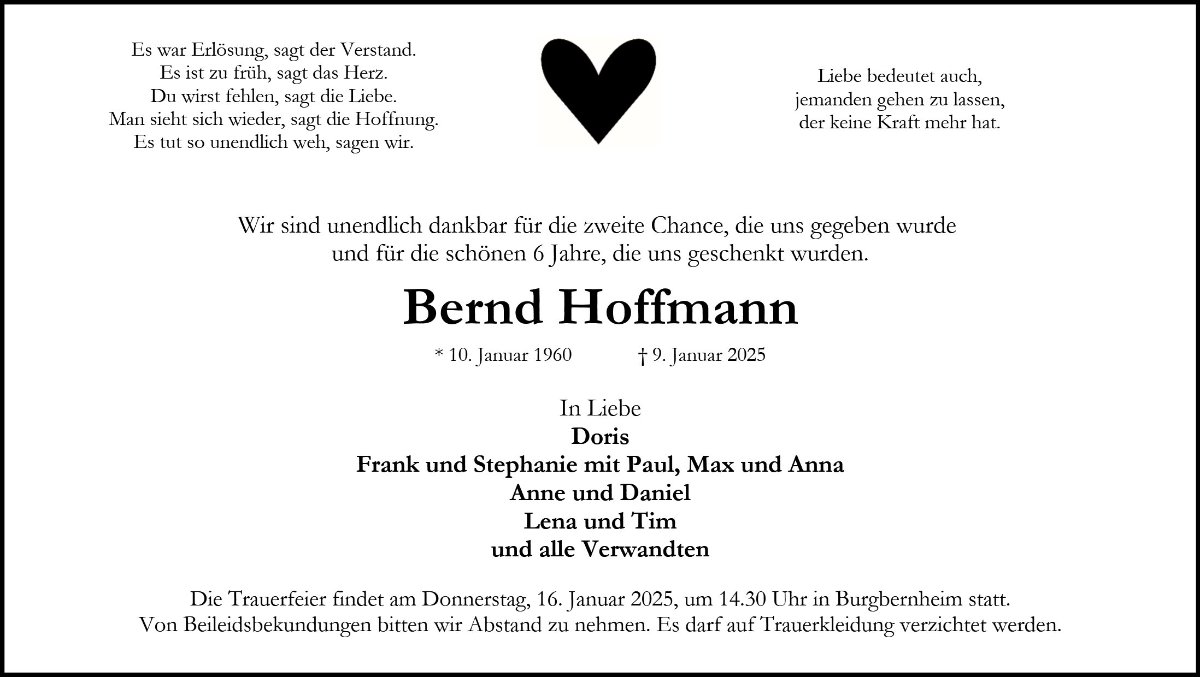 Es war Erlösung, sagt der Verstand.
Es ist zu früh, sagt das Herz.
Du wirst fehlen, sagt die Liebe.
Man sieht sich wieder, sagt die Hoffnung.
Es tut so unendlich weh, sagen wir.

Liebe bedeutet auch,
jemanden gehen zu lassen,
der keine Kraft mehr hat.

Wir sind unendlich dankbar für die zweite Chance, die uns gegeben wurde und für die schönen 6 Jahre, die uns geschenkt wurden.

Bernd Hoffmann

* 10. Januar 1960 † 9. Januar 2025

In Liebe
Doris
Frank und Stephanie mit Paul, Max und Anna
Anne und Daniel
Lena und Tim
und alle Verwandten

Die Trauerfeier findet am Donnerstag, 16. Januar 2025, um 14.30 Uhr in Burgbernheim statt.
Von Beileidsbekundungen bitten wir Abstand zu nehmen. Es darf auf Trauerkleidung verzichtet werden.